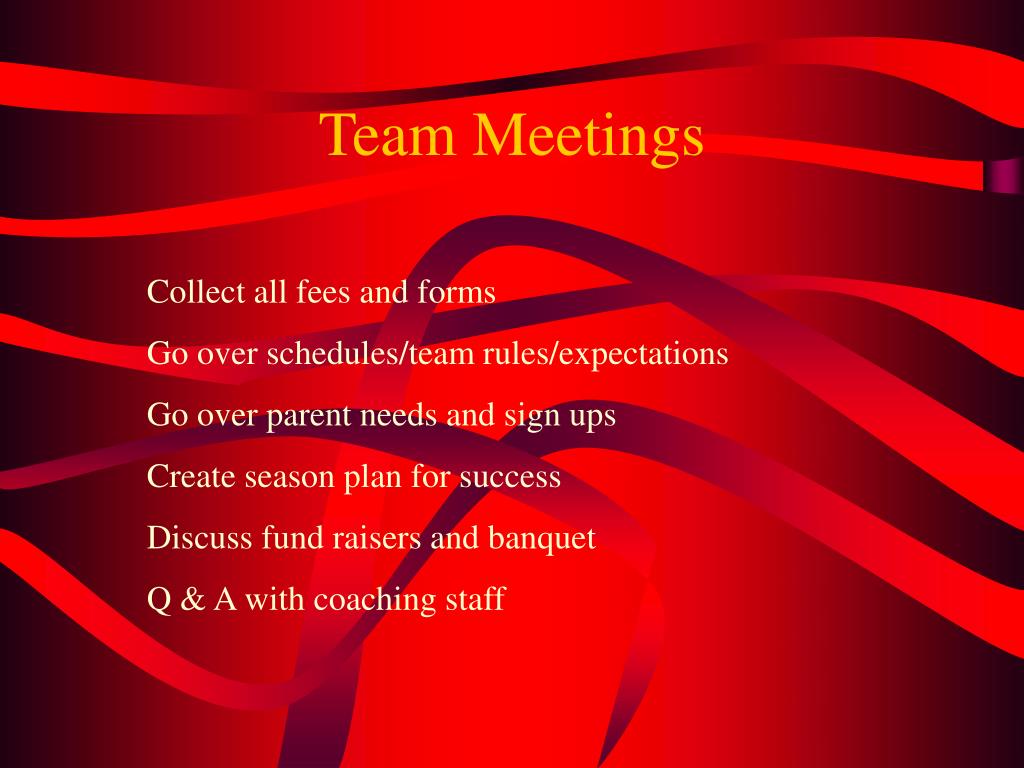 Team Meetings

Collect all fees and forms

Go over schedules/team rules/expectations

Go over parent needs and sign ups

Create season plan for success

Discuss fund raisers and banquet

Q & A with coaching staff